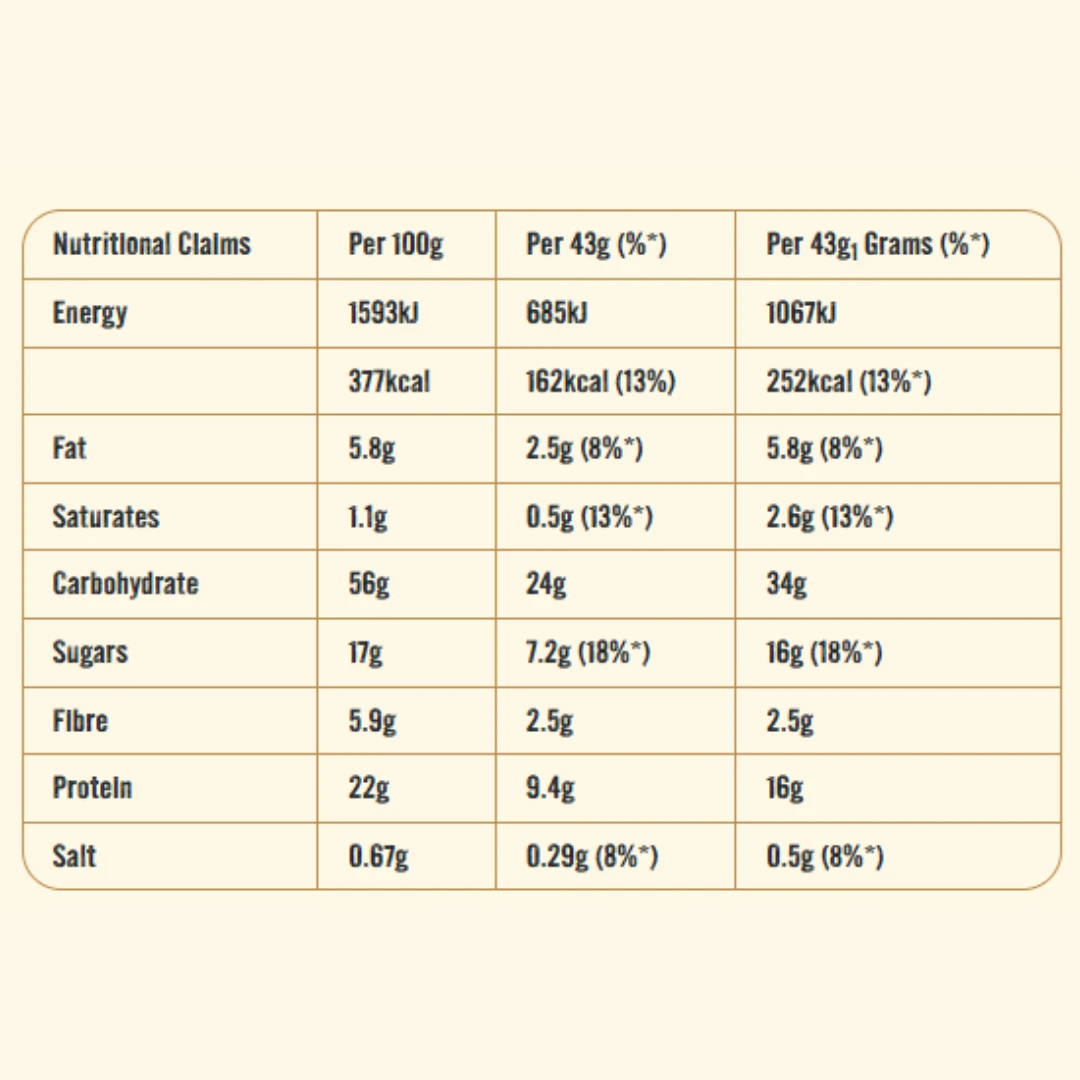 | Nutritional Claims | Per 100g | Per 43g (%*) | Per 43g$_1$ Grams (%*) |
|---|---|---|---|
| Energy | 1593kJ | 685kJ | 1067kJ |
| | 377kcal | 162kcal (13%) | 252kcal (13%*) |
| Fat | 5.8g | 2.5g (8%*) | 5.8g (8%*) |
| Saturates | 1.1g | 0.5g (13%*) | 2.6g (13%*) |
| Carbohydrate | 56g | 24g | 34g |
| Sugars | 17g | 7.2g (18%*) | 16g (18%*) |
| Fibre | 5.9g | 2.5g | 2.5g |
| Protein | 22g | 9.4g | 16g |
| Salt | 0.67g | 0.29g (8%*) | 0.5g (8%*) |